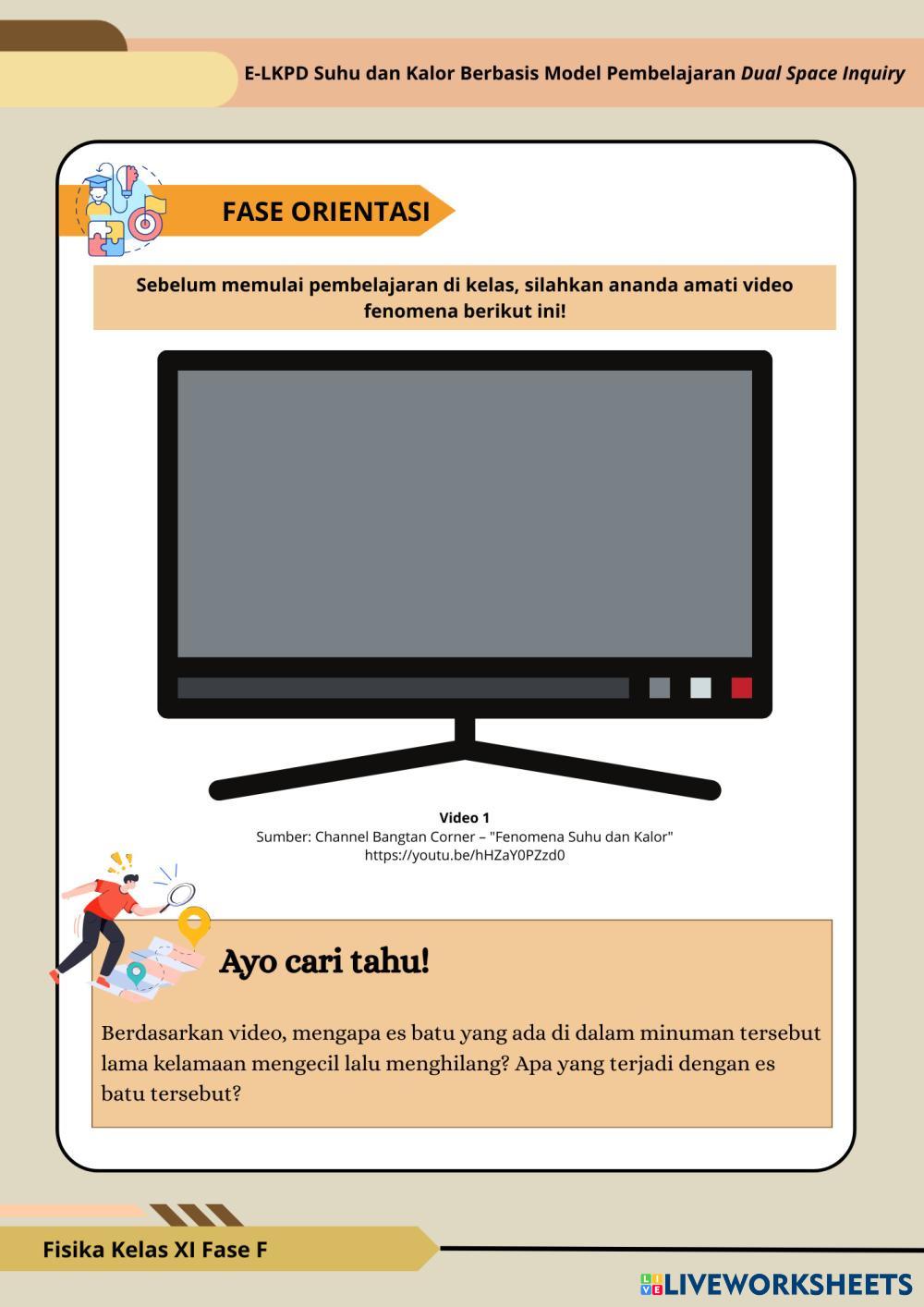 E-LKPD Suhu dan Kalor Berbasis Model Pembelajaran Dual Space Inquiry

FASE ORIENTASI

Sebelum memulai pembelajaran di kelas, silahkan ananda amati video fenomena berikut ini!

Video 1
Sumber: Channel Bangtan Corner – "Fenomena Suhu dan Kalor"
https://youtu.be/hHZaY0PZzd0

Ayo cari tahu!

Berdasarkan video, mengapa es batu yang ada di dalam minuman tersebut lama kelamaan mengecil lalu menghilang? Apa yang terjadi dengan es batu tersebut?

Fisika Kelas XI Fase F

LIVEWORKSHEETS